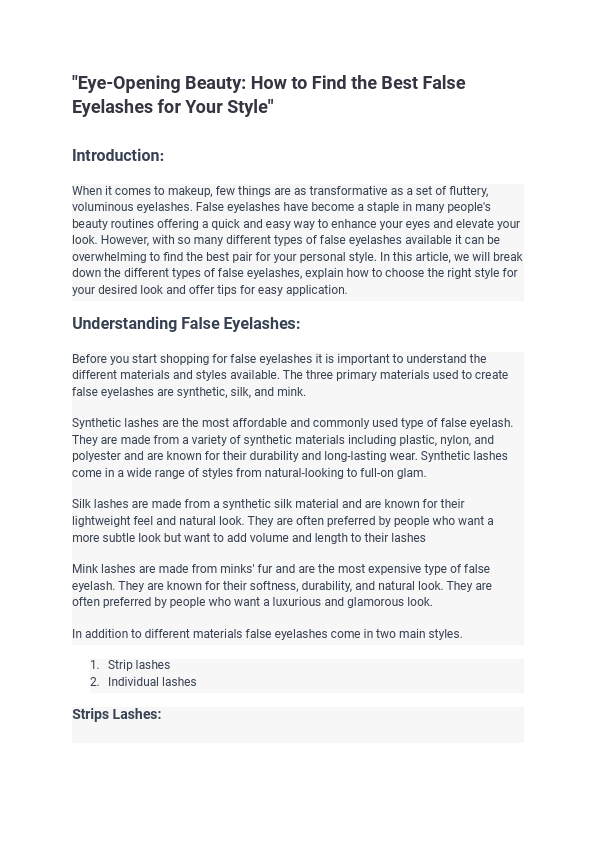 "Eye-Opening Beauty: How to Find the Best False Eyelashes for Your Style"

Introduction:

When it comes to makeup, few things are as transformative as a set of fluttery, voluminous eyelashes. False eyelashes have become a staple in many people's beauty routines offering a quick and easy way to enhance your eyes and elevate your look. However, with so many different types of false eyelashes available it can be overwhelming to find the best pair for your personal style. In this article, we will break down the different types of false eyelashes, explain how to choose the right style for your desired look and offer tips for easy application.

Understanding False Eyelashes:

Before you start shopping for false eyelashes it is important to understand the different materials and styles available. The three primary materials used to create false eyelashes are synthetic, silk, and mink.

Synthetic lashes are the most affordable and commonly used type of false eyelash. They are made from a variety of synthetic materials including plastic, nylon, and polyester and are known for their durability and long-lasting wear. Synthetic lashes come in a wide range of styles from natural-looking to full-on glam.

Silk lashes are made from a synthetic silk material and are known for their lightweight feel and natural look. They are often preferred by people who want a more subtle look but want to add volume and length to their lashes

Mink lashes are made from minks' fur and are the most expensive type of false eyelash. They are known for their softness, durability, and natural look. They are often preferred by people who want a luxurious and glamorous look.

In addition to different materials false eyelashes come in two main styles.

1. Strip lashes
2. Individual lashes

Strips Lashes: